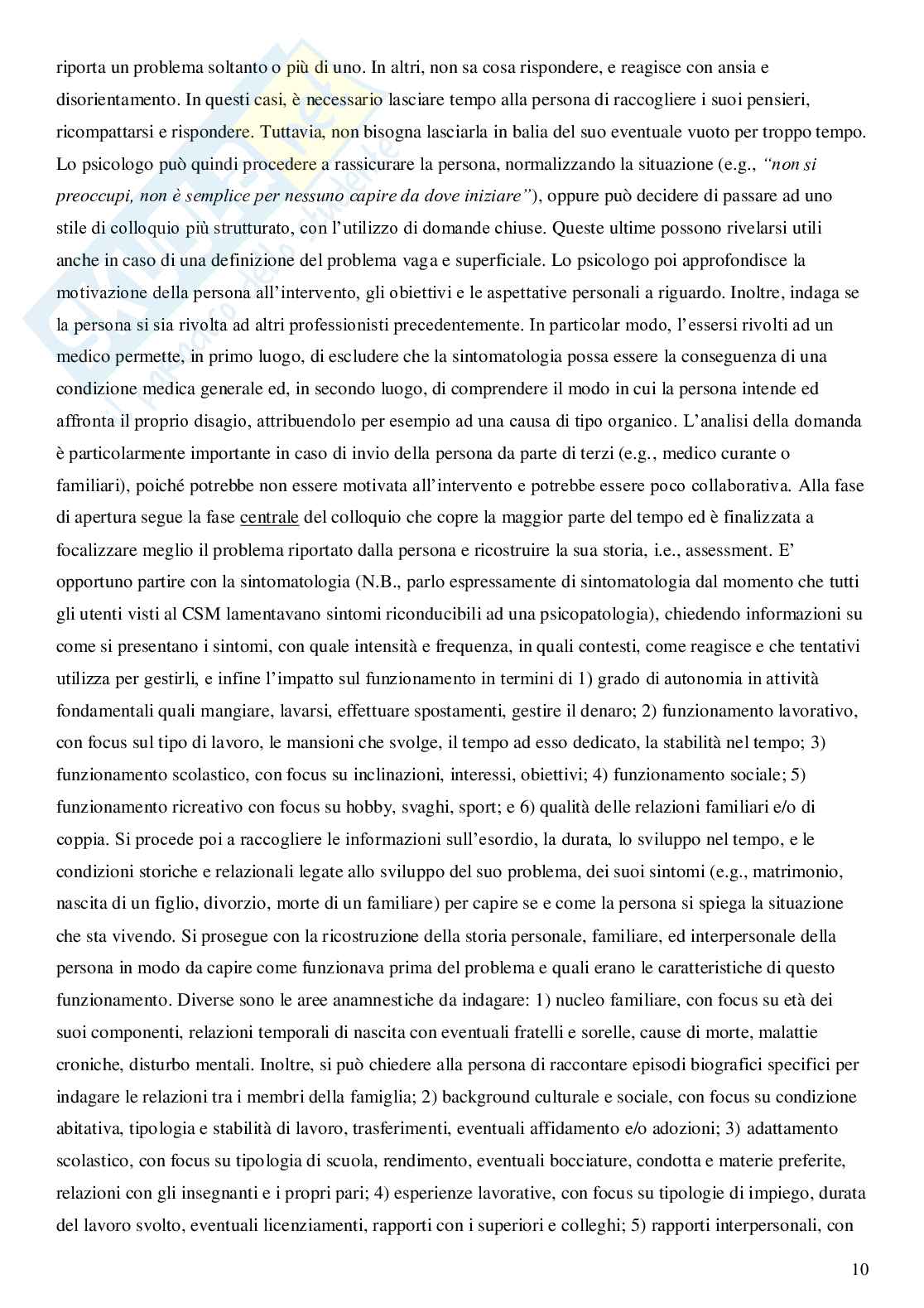 riporta un problema soltanto o più di uno. In altri, non sa cosa rispondere, e reagisce con ansia e disorientamento. In questi casi, è necessario lasciare tempo alla persona di raccogliere i suoi pensieri, ricompattarsi e rispondere. Tuttavia, non bisogna lasciarla in balia del suo eventuale vuoto per troppo tempo. Lo psicologo può quindi procedere a rassicurare la persona, normalizzando la situazione (e.g., *"non si preoccupi, non è semplice per nessuno capire da dove iniziare"*), oppure può decidere di passare ad uno stile di colloquio più strutturato, con l'utilizzo di domande chiuse. Queste ultime possono rivelarsi utili anche in caso di una definizione del problema vaga e superficiale. Lo psicologo poi approfondisce la motivazione della persona all'intervento, gli obiettivi e le aspettative personali a riguardo. Inoltre, indaga se la persona si sia rivolta ad altri professionisti precedentemente. In particolar modo, l'essersi rivolti ad un medico permette, in primo luogo, di escludere che la sintomatologia possa essere la conseguenza di una condizione medica generale ed, in secondo luogo, di comprendere il modo in cui la persona intende ed affronta il proprio disagio, attribuendolo per esempio ad una causa di tipo organico. L'analisi della domanda è particolarmente importante in caso di invio della persona da parte di terzi (e.g., medico curante o familiari), poiché potrebbe non essere motivata all'intervento e potrebbe essere poco collaborativa. Alla fase di apertura segue la fase centrale del colloquio che copre la maggior parte del tempo ed è finalizzata a focalizzare meglio il problema riportato dalla persona e ricostruire la sua storia, i.e., assessment. E' opportuno partire con la sintomatologia (N.B., parlo espressamente di sintomatologia dal momento che tutti gli utenti visti al CSM lamentavano sintomi riconducibili ad una psicopatologia), chiedendo informazioni su come si presentano i sintomi, con quale intensità e frequenza, in quali contesti, come reagisce e che tentativi utilizza per gestirli, e infine l'impatto sul funzionamento in termini di 1) grado di autonomia in attività fondamentali quali mangiare, lavarsi, effettuare spostamenti, gestire il denaro; 2) funzionamento lavorativo, con focus sul tipo di lavoro, le mansioni che svolge, il tempo ad esso dedicato, la stabilità nel tempo; 3) funzionamento scolastico, con focus su inclinazioni, interessi, obiettivi; 4) funzionamento sociale; 5) funzionamento ricreativo con focus su hobby, svaghi, sport; e 6) qualità delle relazioni familiari e/o di coppia. Si procede poi a raccogliere le informazioni sull'esordio, la durata, lo sviluppo nel tempo, e le condizioni storiche e relazionali legate allo sviluppo del suo problema, dei suoi sintomi (e.g., matrimonio, nascita di un figlio, divorzio, morte di un familiare) per capire se e come la persona si spiega la situazione che sta vivendo. Si prosegue con la ricostruzione della storia personale, familiare, ed interpersonale della persona in modo da capire come funzionava prima del problema e quali erano le caratteristiche di questo funzionamento. Diverse sono le aree anamnestiche da indagare: 1) nucleo familiare, con focus su età dei suoi componenti, relazioni temporali di nascita con eventuali fratelli e sorelle, cause di morte, malattie croniche, disturbo mentali. Inoltre, si può chiedere alla persona di raccontare episodi biografici specifici per indagare le relazioni tra i membri della famiglia; 2) background culturale e sociale, con focus su condizione abitativa, tipologia e stabilità di lavoro, trasferimenti, eventuali affidamento e/o adozioni; 3) adattamento scolastico, con focus su tipologia di scuola, rendimento, eventuali bocciature, condotta e materie preferite, relazioni con gli insegnanti e i propri pari; 4) esperienze lavorative, con focus su tipologie di impiego, durata del lavoro svolto, eventuali licenziamenti, rapporti con i superiori e colleghi; 5) rapporti interpersonali, con

10